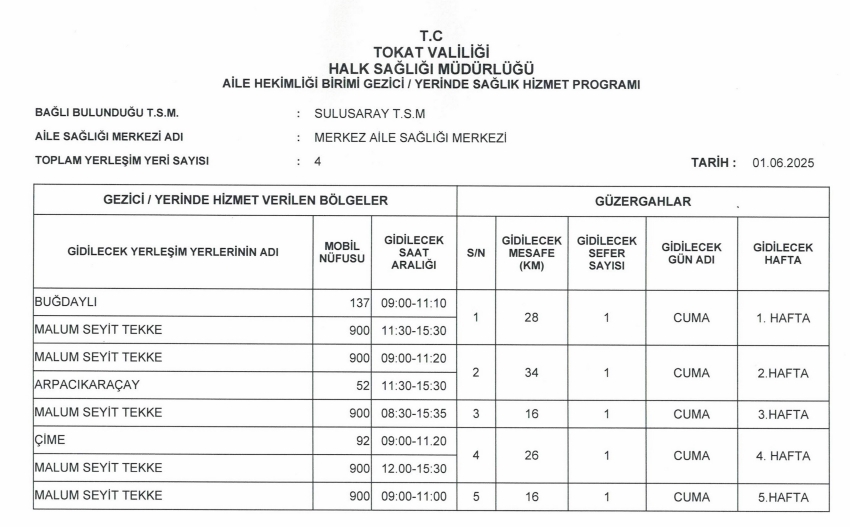 T.C
TOKAT VALİLİĞİ
HALK SAĞLIĞI MÜDÜRLÜĞÜ
AİLE HEKİMLİĞİ BİRİMİ GEZİCİ / YERİNDE SAĞLIK HİZMET PROGRAMI

BAĞLI BULUNDUĞU T.S.M. : SULUSARAY T.S.M
AİLE SAĞLIĞI MERKEZİ ADI : MERKEZ AİLE SAĞLIĞI MERKEZİ
TOPLAM YERLEŞİM YERİ SAYISI : 4

TARİH : 01.06.2025

| GEZİCİ / YERİNDE HİZMET VERİLEN BÖLGELER | | | GÜZERGAHLAR | | | | |
|---|---|---|---|---|---|---|---|
| GİDİLECEK YERLEŞİM YERLERİNİN ADI | MOBİL NÜFUSU | GİDİLECEK SAAT ARALIĞI | S/N | GİDİLECEK MESAFE (KM) | GİDİLECEK SEFER SAYISI | GİDİLECEK GÜN ADI | GİDİLECEK HAFTA |
| BUĞDAYLI | 137 | 09:00-11:10 | 1 | 28 | 1 | CUMA | 1. HAFTA |
| MALUM SEYİT TEKKE | 900 | 11:30-15:30 | | | | | |
| MALUM SEYİT TEKKE | 900 | 09:00-11:20 | 2 | 34 | 1 | CUMA | 2.HAFTA |
| ARPACIKARAÇAY | 52 | 11:30-15:30 | | | | | |
| MALUM SEYİT TEKKE | 900 | 08:30-15:35 | 3 | 16 | 1 | CUMA | 3.HAFTA |
| ÇİME | 92 | 09:00-11.20 | 4 | 26 | 1 | CUMA | 4. HAFTA |
| MALUM SEYİT TEKKE | 900 | 12.00-15:30 | | | | | |
| MALUM SEYİT TEKKE | 900 | 09:00-11:00 | 5 | 16 | 1 | CUMA | 5.HAFTA |